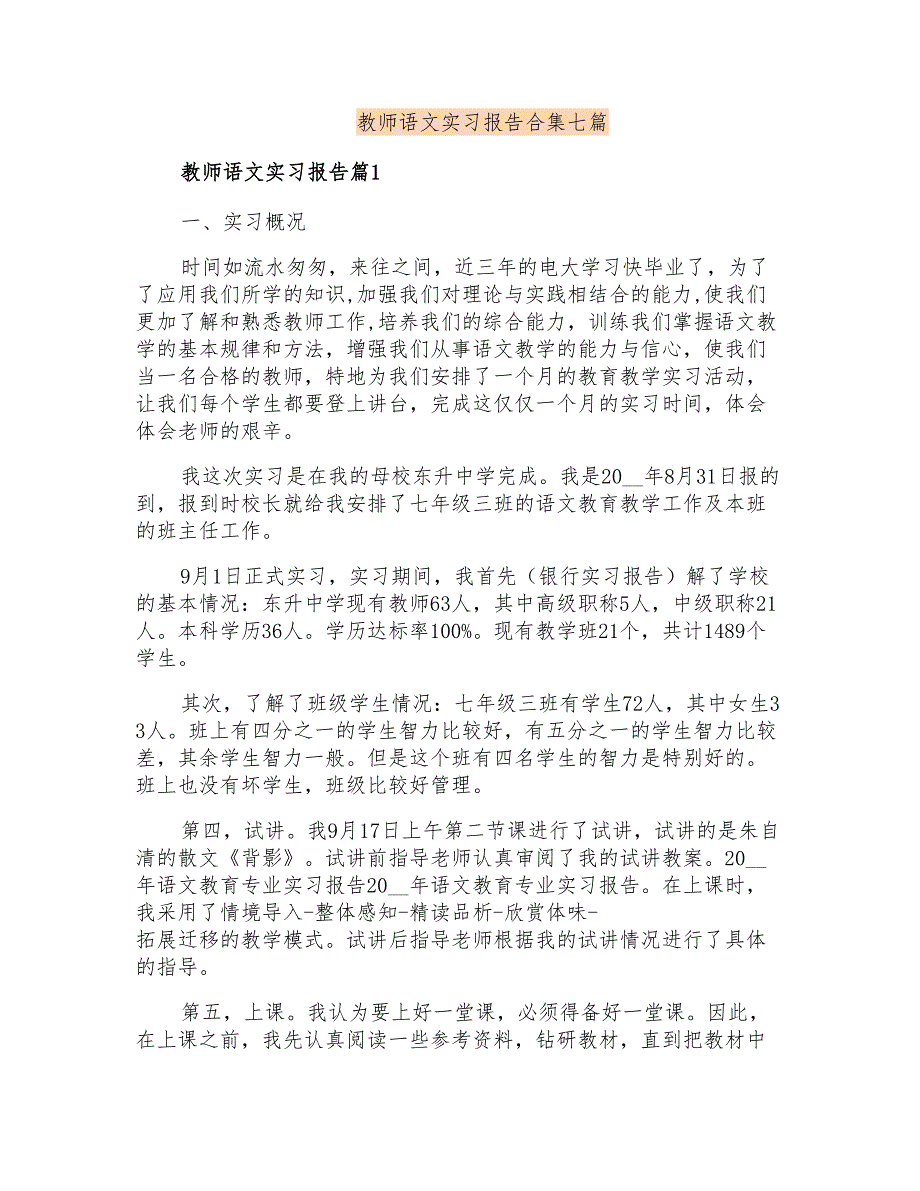 教师语文实习报告合集七篇

教师语文实习报告篇1

一、实习概况

时间如流水匆匆，来往之间，近三年的电大学习快毕业了，为了了应用我们所学的知识,加强我们对理论与实践相结合的能力,使我们更加了解和熟悉教师工作,培养我们的综合能力，训练我们掌握语文教学的基本规律和方法，增强我们从事语文教学的能力与信心，使我们当一名合格的教师，特地为我们安排了一个月的教育教学实习活动，让我们每个学生都要登上讲台，完成这仅仅一个月的实习时间，体会体会老师的艰辛。

我这次实习是在我的母校东升中学完成。我是20__年8月31日报的到，报到时校长就给我安排了七年级三班的语文教育教学工作及本班的班主任工作。

9月1日正式实习，实习期间，我首先（银行实习报告）解了学校的基本情况：东升中学现有教师63人，其中高级职称5人，中级职称21人。本科学历36人。学历达标率100%。现有教学班21个，共计1489个学生。

其次，了解了班级学生情况：七年级三班有学生72人，其中女生33人。班上有四分之一的学生智力比较好，有五分之一的学生智力比较差，其余学生智力一般。但是这个班有四名学生的智力是特别好的。班上也没有坏学生，班级比较好管理。

第四，试讲。我9月17日上午第二节课进行了试讲，试讲的是朱自清的散文《背影》。试讲前指导老师认真审阅了我的试讲教案。20__年语文教育专业实习报告20__年语文教育专业实习报告。在上课时，我采用了情境导入-整体感知-精读品析-欣赏体味-拓展迁移的教学模式。试讲后指导老师根据我的试讲情况进行了具体的指导。

第五，上课。我认为要上好一堂课，必须得备好一堂课。因此，在上课之前，我先认真阅读一些参考资料，钻研教材，直到把教材中